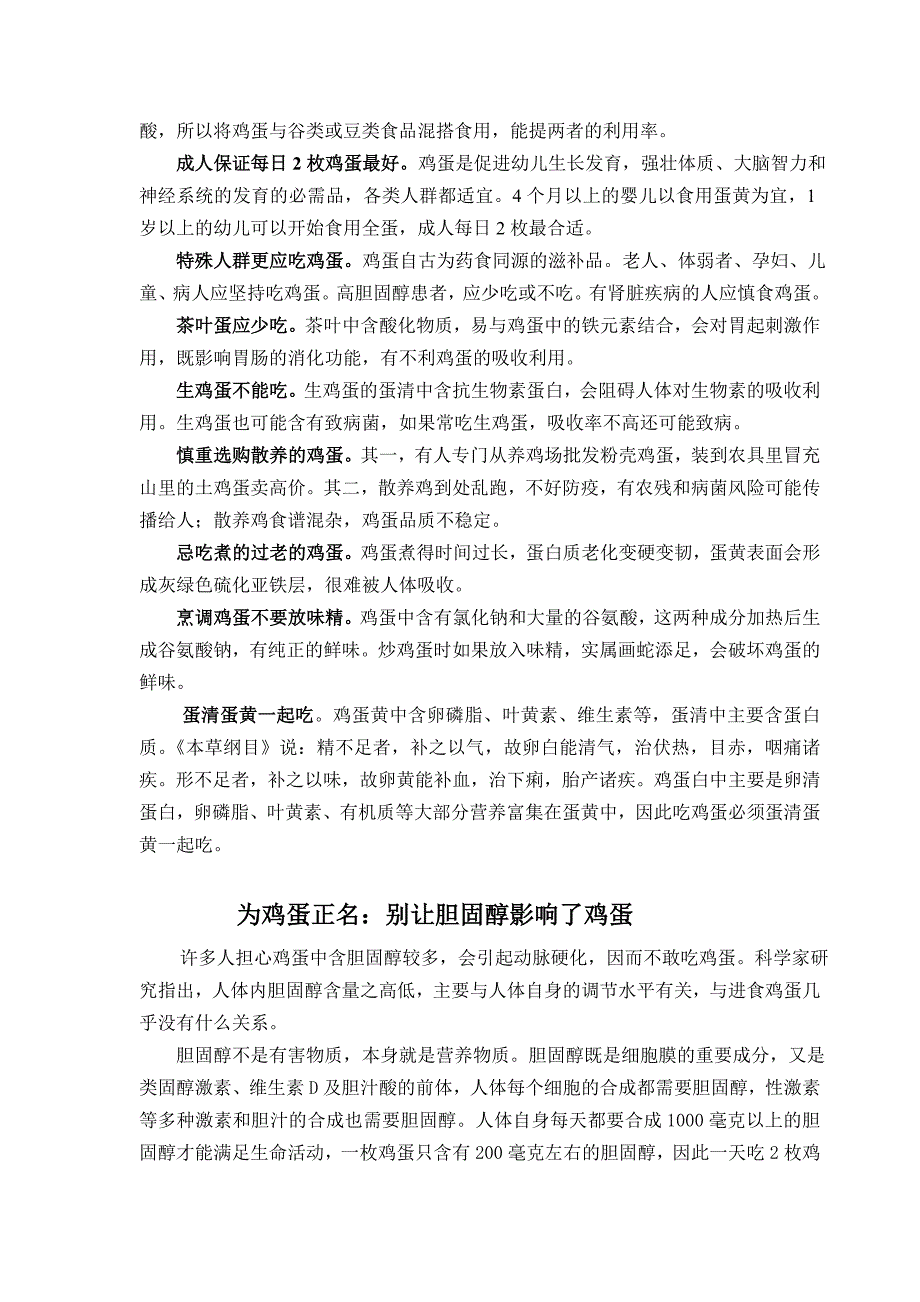 酸，所以将鸡蛋与谷类或豆类食品混搭食用，能提两者的利用率。

成人保证每日 2 枚鸡蛋最好。鸡蛋是促进幼儿生长发育，强壮体质、大脑智力和神经系统的发育的必需品，各类人群都适宜。4 个月以上的婴儿以食用蛋黄为宜，1 岁以上的幼儿可以开始食用全蛋，成人每日 2 枚最合适。

特殊人群更应吃鸡蛋。鸡蛋自古为药食同源的滋补品。老人、体弱者、孕妇、儿童、病人应坚持吃鸡蛋。高胆固醇患者，应少吃或不吃。有肾脏疾病的人应慎食鸡蛋。

茶叶蛋应少吃。茶叶中含酸化物质，易与鸡蛋中的铁元素结合，会对胃起刺激作用，既影响胃肠的消化功能，有不利鸡蛋的吸收利用。

生鸡蛋不能吃。生鸡蛋的蛋清中含抗生物素蛋白，会阻碍人体对生物素的吸收利用。生鸡蛋也可能含有致病菌，如果常吃生鸡蛋，吸收率不高还可能致病。

慎重选购散养的鸡蛋。其一，有人专门从养鸡场批发粉壳鸡蛋，装到农具里冒充山里的土鸡蛋卖高价。其二，散养鸡到处乱跑，不好防疫，有农残和病菌风险可能传播给人；散养鸡食谱混杂，鸡蛋品质不稳定。

忌吃煮的过老的鸡蛋。鸡蛋煮得时间过长，蛋白质老化变硬变韧，蛋黄表面会形成灰绿色硫化亚铁层，很难被人体吸收。

烹调鸡蛋不要放味精。鸡蛋中含有氯化钠和大量的谷氨酸，这两种成分加热后生成谷氨酸钠，有纯正的鲜味。炒鸡蛋时如果放入味精，实属画蛇添足，会破坏鸡蛋的鲜味。

蛋清蛋黄一起吃。鸡蛋黄中含卵磷脂、叶黄素、维生素等，蛋清中主要含蛋白质。《本草纲目》说：精不足者，补之以气，故卵白能清气，治伏热，目赤，咽痛诸疾。形不足者，补之以味，故卵黄能补血，治下痢，胎产诸疾。鸡蛋白中主要是卵清蛋白，卵磷脂、叶黄素、有机质等大部分营养富集在蛋黄中，因此吃鸡蛋必须蛋清蛋黄一起吃。

为鸡蛋正名：别让胆固醇影响了鸡蛋

许多人担心鸡蛋中含胆固醇较多，会引起动脉硬化，因而不敢吃鸡蛋。科学家研究指出，人体内胆固醇含量之高低，主要与人体自身的调节水平有关，与进食鸡蛋几乎没有什么关系。

胆固醇不是有害物质，本身就是营养物质。胆固醇既是细胞膜的重要成分，又是类固醇激素、维生素 D 及胆汁酸的前体，人体每个细胞的合成都需要胆固醇，性激素等多种激素和胆汁的合成也需要胆固醇。人体自身每天都要合成 1000 毫克以上的胆固醇才能满足生命活动，一枚鸡蛋只含有 200 毫克左右的胆固醇，因此一天吃 2 枚鸡